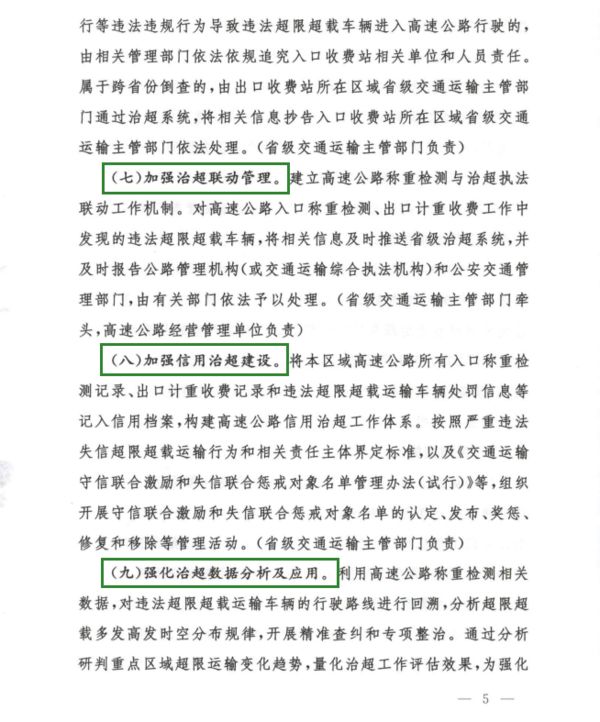 行等违法违规行为导致违法超限超载车辆进入高速公路行驶的，由相关管理部门依法依规追究入口收费站相关单位和人员责任。属于跨省份倒查的，由出口收费站所在区域省级交通运输主管部门通过治超系统，将相关信息抄告入口收费站所在区域省级交通运输主管部门依法处理。（省级交通运输主管部门负责）

（七）加强治超联动管理。建立高速公路称重检测与治超执法联动工作机制。对高速公路入口称重检测、出口计重收费工作中发现的违法超限超载车辆，将相关信息及时推送省级治超系统，并及时报告公路管理机构（或交通运输综合执法机构）和公安交通管理部门，由有关部门依法予以处理。（省级交通运输主管部门牵头，高速公路经营管理单位负责）

（八）加强信用治超建设。将本区域高速公路所有入口称重检测记录、出口计重收费记录和违法超限超载运输车辆处罚信息等记入信用档案，构建高速公路信用治超工作体系。按照严重违法失信超限超载运输行为和相关责任主体界定标准，以及《交通运输守信联合激励和失信联合惩戒对象名单管理办法（试行）》等，组织开展守信联合激励和失信联合惩戒对象名单的认定、发布、奖惩、修复和移除等管理活动。（省级交通运输主管部门负责）

（九）强化治超数据分析及应用。利用高速公路称重检测相关数据，对违法超限超载运输车辆的行驶路线进行回溯，分析超限超载多发高发时空分布规律，开展精准查纠和专项整治。通过分析研判重点区域超限运输变化趋势，量化治超工作评估效果，为强化

— 5 —